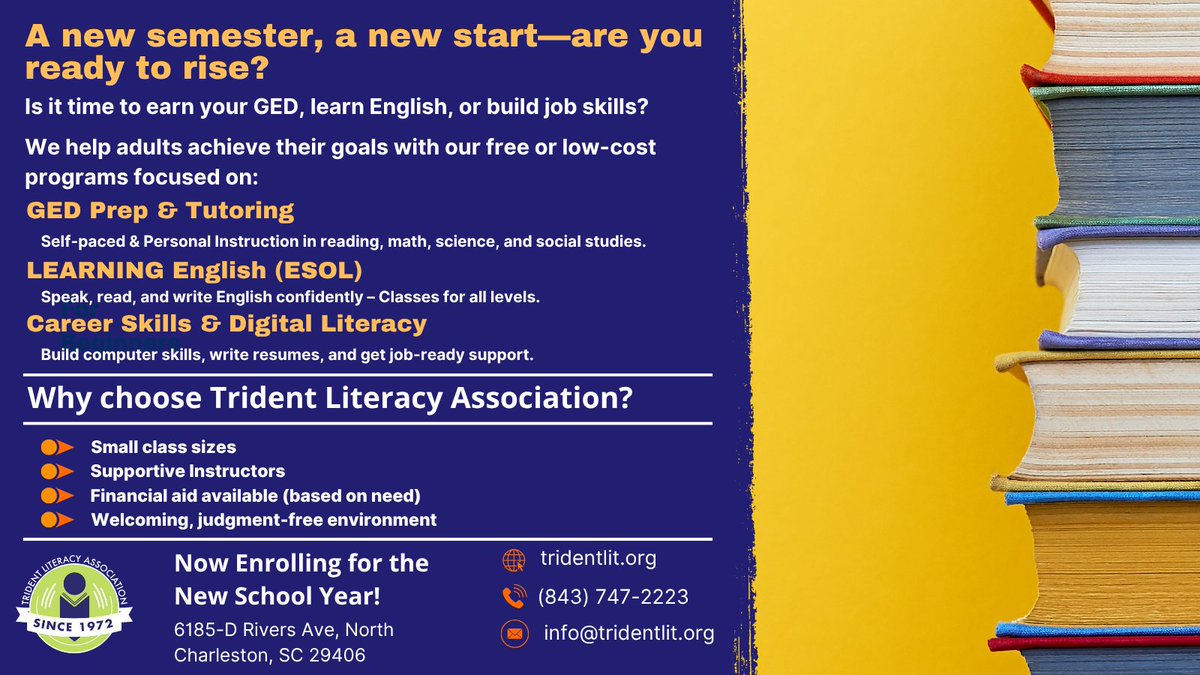 A new semester, a new start—are you ready to rise?

Is it time to earn your GED, learn English, or build job skills?

We help adults achieve their goals with our free or low-cost programs focused on:

GED Prep & Tutoring

Self-paced & Personal Instruction in reading, math, science, and social studies.

LEARNING English (ESOL)

Speak, read, and write English confidently – Classes for all levels.

Career Skills & Digital Literacy

Build computer skills, write resumes, and get job-ready support.

Why choose Trident Literacy Association?

Small class sizes
Supportive Instructors
Financial aid available (based on need)
Welcoming, judgment-free environment

TRIDENT LITERACY ASSOCIATION
SINCE 1972

Now Enrolling for the New School Year!

6185-D Rivers Ave, North Charleston, SC 29406

tridentlit.org
(843) 747-2223
info@tridentlit.org